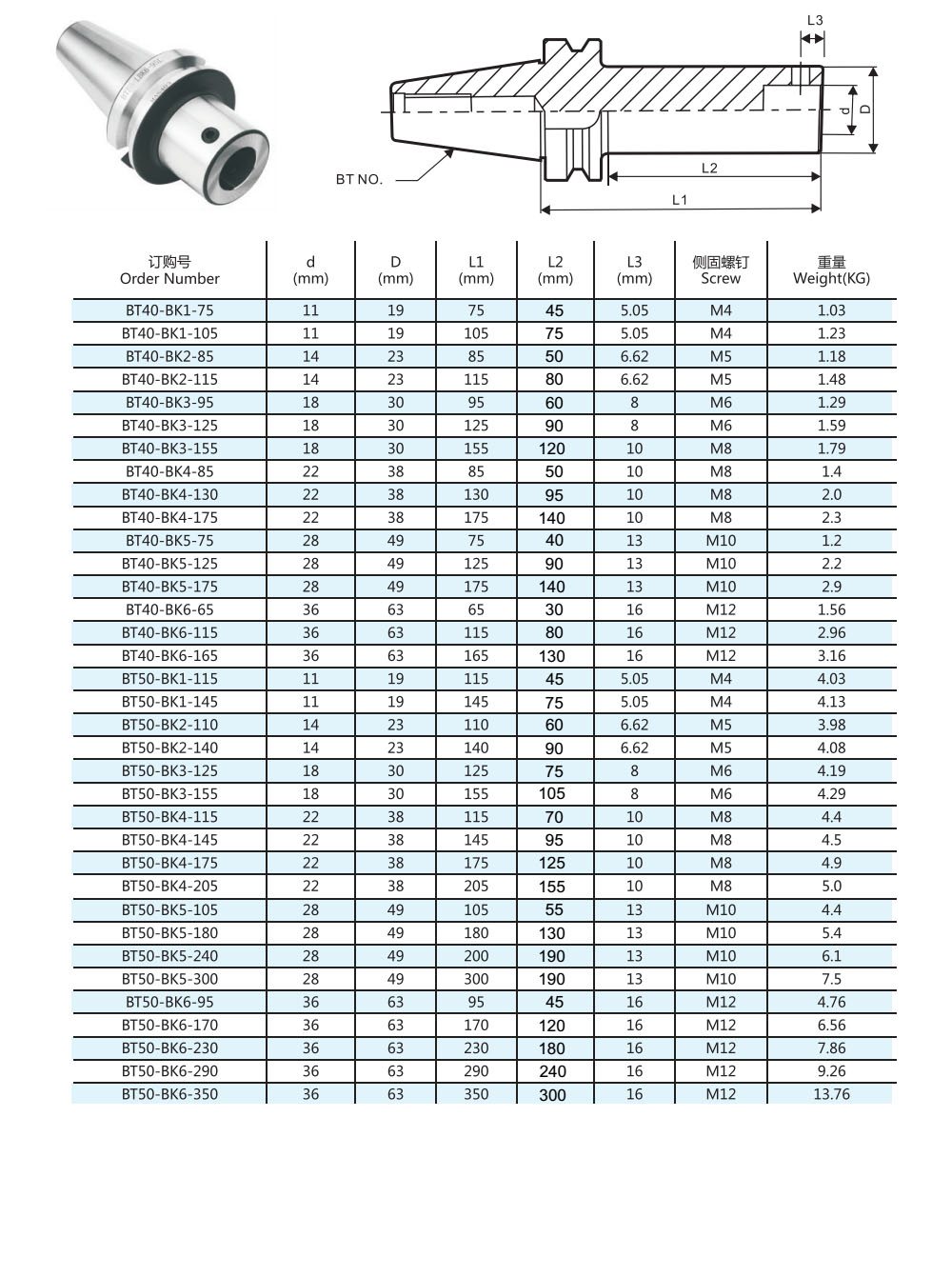 L3

d D

BT NO.

L2

L1

| 订购号 Order Number | d (mm) | D (mm) | L1 (mm) | L2 (mm) | L3 (mm) | 侧固螺钉 Screw | 重量 Weight(KG) |
|---|---|---|---|---|---|---|---|
| BT40-BK1-75 | 11 | 19 | 75 | 45 | 5.05 | M4 | 1.03 |
| BT40-BK1-105 | 11 | 19 | 105 | 75 | 5.05 | M4 | 1.23 |
| BT40-BK2-85 | 14 | 23 | 85 | 50 | 6.62 | M5 | 1.18 |
| BT40-BK2-115 | 14 | 23 | 115 | 80 | 6.62 | M5 | 1.48 |
| BT40-BK3-95 | 18 | 30 | 95 | 60 | 8 | M6 | 1.29 |
| BT40-BK3-125 | 18 | 30 | 125 | 90 | 8 | M6 | 1.59 |
| BT40-BK3-155 | 18 | 30 | 155 | 120 | 10 | M8 | 1.79 |
| BT40-BK4-85 | 22 | 38 | 85 | 50 | 10 | M8 | 1.4 |
| BT40-BK4-130 | 22 | 38 | 130 | 95 | 10 | M8 | 2.0 |
| BT40-BK4-175 | 22 | 38 | 175 | 140 | 10 | M8 | 2.3 |
| BT40-BK5-75 | 28 | 49 | 75 | 40 | 13 | M10 | 1.2 |
| BT40-BK5-125 | 28 | 49 | 125 | 90 | 13 | M10 | 2.2 |
| BT40-BK5-175 | 28 | 49 | 175 | 140 | 13 | M10 | 2.9 |
| BT40-BK6-65 | 36 | 63 | 65 | 30 | 16 | M12 | 1.56 |
| BT40-BK6-115 | 36 | 63 | 115 | 80 | 16 | M12 | 2.96 |
| BT40-BK6-165 | 36 | 63 | 165 | 130 | 16 | M12 | 3.16 |
| BT50-BK1-115 | 11 | 19 | 115 | 45 | 5.05 | M4 | 4.03 |
| BT50-BK1-145 | 11 | 19 | 145 | 75 | 5.05 | M4 | 4.13 |
| BT50-BK2-110 | 14 | 23 | 110 | 60 | 6.62 | M5 | 3.98 |
| BT50-BK2-140 | 14 | 23 | 140 | 90 | 6.62 | M5 | 4.08 |
| BT50-BK3-125 | 18 | 30 | 125 | 75 | 8 | M6 | 4.19 |
| BT50-BK3-155 | 18 | 30 | 155 | 105 | 8 | M6 | 4.29 |
| BT50-BK4-115 | 22 | 38 | 115 | 70 | 10 | M8 | 4.4 |
| BT50-BK4-145 | 22 | 38 | 145 | 95 | 10 | M8 | 4.5 |
| BT50-BK4-175 | 22 | 38 | 175 | 125 | 10 | M8 | 4.9 |
| BT50-BK4-205 | 22 | 38 | 205 | 155 | 10 | M8 | 5.0 |
| BT50-BK5-105 | 28 | 49 | 105 | 55 | 13 | M10 | 4.4 |
| BT50-BK5-180 | 28 | 49 | 180 | 130 | 13 | M10 | 5.4 |
| BT50-BK5-240 | 28 | 49 | 200 | 190 | 13 | M10 | 6.1 |
| BT50-BK5-300 | 28 | 49 | 300 | 190 | 13 | M10 | 7.5 |
| BT50-BK6-95 | 36 | 63 | 95 | 45 | 16 | M12 | 4.76 |
| BT50-BK6-170 | 36 | 63 | 170 | 120 | 16 | M12 | 6.56 |
| BT50-BK6-230 | 36 | 63 | 230 | 180 | 16 | M12 | 7.86 |
| BT50-BK6-290 | 36 | 63 | 290 | 240 | 16 | M12 | 9.26 |
| BT50-BK6-350 | 36 | 63 | 350 | 300 | 16 | M12 | 13.76 |